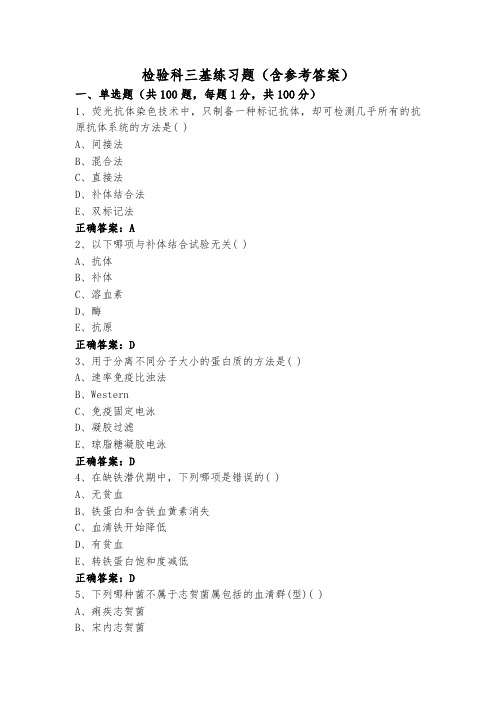 检验科三基练习题（含参考答案）

一、单选题（共100题，每题1分，共100分）

1、荧光抗体染色技术中，只制备一种标记抗体，却可检测几乎所有的抗原抗体系统的方法是( )

A、间接法

B、混合法

C、直接法

D、补体结合法

E、双标记法

正确答案：A

2、以下哪项与补体结合试验无关( )

A、抗体

B、补体

C、溶血素

D、酶

E、抗原

正确答案：D

3、用于分离不同分子大小的蛋白质的方法是( )

A、速率免疫比浊法

B、Western

C、免疫固定电泳

D、凝胶过滤

E、琼脂糖凝胶电泳

正确答案：D

4、在缺铁潜伏期中，下列哪项是错误的( )

A、无贫血

B、铁蛋白和含铁血黄素消失

C、血清铁开始降低

D、有贫血

E、转铁蛋白饱和度减低

正确答案：D

5、下列哪种菌不属于志贺菌属包括的血清群(型)( )

A、痢疾志贺菌

B、宋内志贺菌